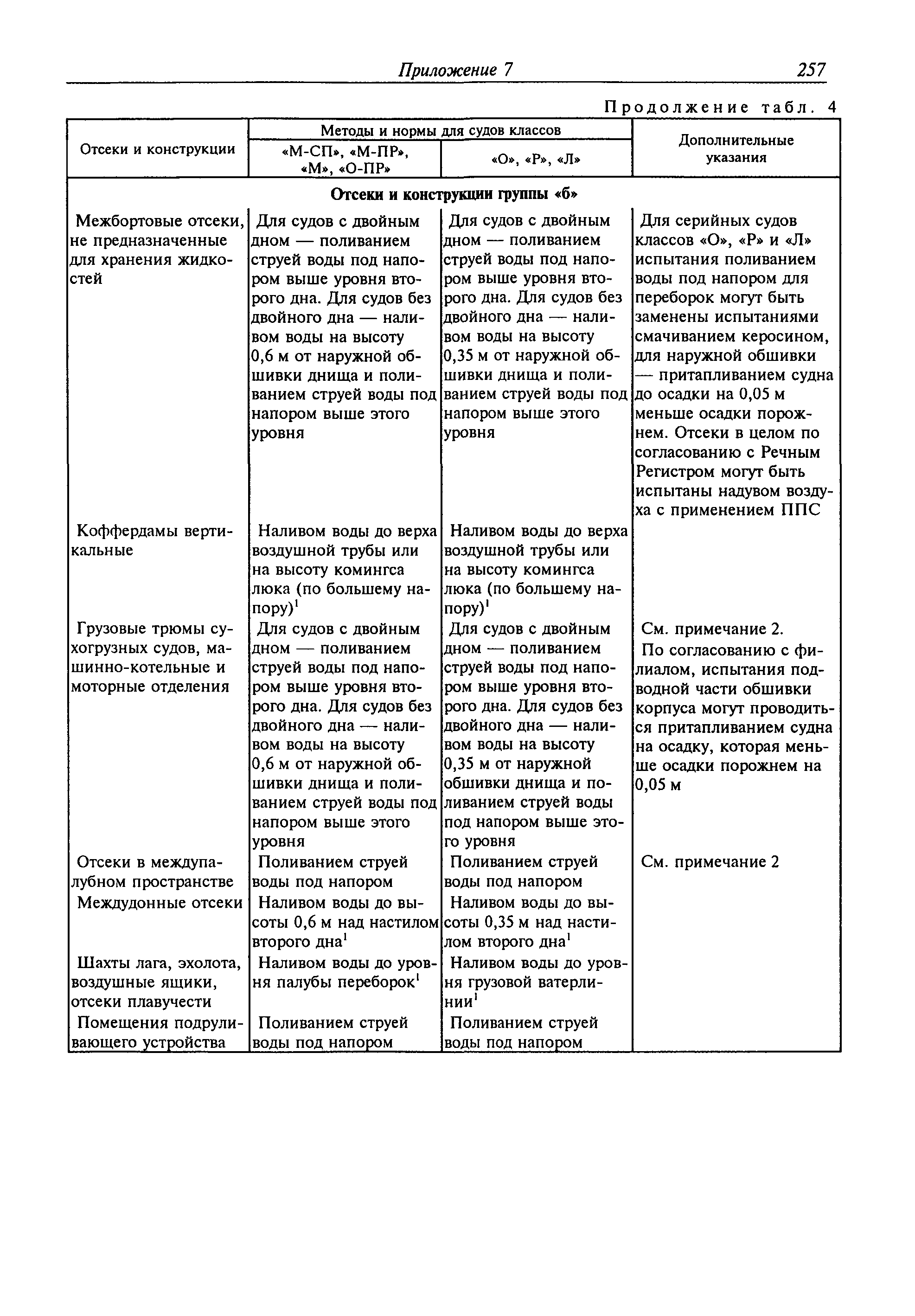 Приложение 7 257

Продолжение табл. 4

| Отсеки и конструкции | Методы и нормы для судов классов «М-СП», «М-ПР», «М», «О-ПР» | Методы и нормы для судов классов «О», «Р», «Л» | Дополнительные указания |
|---|---|---|---|
| Отсеки и конструкции группы «б» | | | |
| Межбортовые отсеки, не предназначенные для хранения жидкостей | Для судов с двойным дном — поливанием струей воды под напором выше уровня второго дна. Для судов без двойного дна — наливом воды на высоту 0,6 м от наружной обшивки днища и поливанием струей воды под напором выше этого уровня | Для судов с двойным дном — поливанием струей воды под напором выше уровня второго дна. Для судов без двойного дна — наливом воды на высоту 0,35 м от наружной обшивки днища и поливанием струей воды под напором выше этого уровня | Для серийных судов классов «О», «Р» и «Л» испытания поливанием воды под напором для переборок могут быть заменены испытаниями смачиванием керосином, для наружной обшивки — притапливанием судна до осадки на 0,05 м меньше осадки порожнем. Отсеки в целом по согласованию с Речным Регистром могут быть испытаны надувом воздуха с применением ППС |
| Коффердамы вертикальные | Наливом воды до верха воздушной трубы или на высоту комингса люка (по большему напору)$^1$ | Наливом воды до верха воздушной трубы или на высоту комингса люка (по большему напору)$^1$ | |
| Грузовые трюмы сухогрузных судов, машинно-котельные и моторные отделения | Для судов с двойным дном — поливанием струей воды под напором выше уровня второго дна. Для судов без двойного дна — наливом воды на высоту 0,6 м от наружной обшивки днища и поливанием струей воды под напором выше этого уровня | Для судов с двойным дном — поливанием струей воды под напором выше уровня второго дна. Для судов без двойного дна — наливом воды на высоту 0,35 м от наружной обшивки днища и поливанием струей воды под напором выше этого уровня | См. примечание 2. По согласованию с филиалом, испытания подводной части обшивки корпуса могут проводиться притапливанием судна на осадку, которая меньше осадки порожнем на 0,05 м |
| Отсеки в междупалубном пространстве | Поливанием струей воды под напором | Поливанием струей воды под напором | См. примечание 2 |
| Междудонные отсеки | Наливом воды до высоты 0,6 м над настилом второго дна$^1$ | Наливом воды до высоты 0,35 м над настилом второго дна$^1$ | |
| Шахты лага, эхолота, воздушные ящики, отсеки плавучести | Наливом воды до уровня палубы переборок$^1$ | Наливом воды до уровня грузовой ватерлинии$^1$ | |
| Помещения подруливающего устройства | Поливанием струей воды под напором | Поливанием струей воды под напором | |